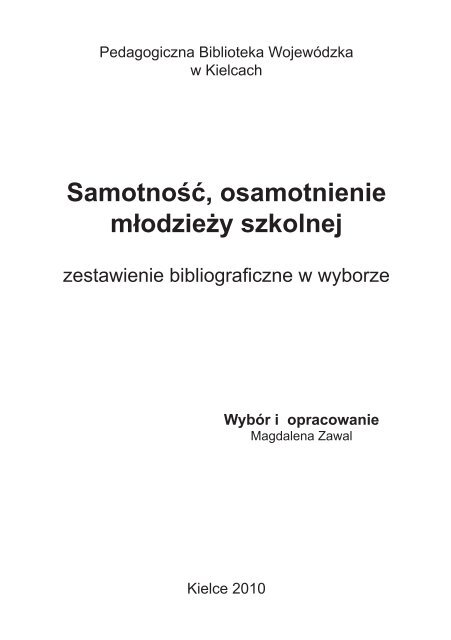 Pedagogiczna Biblioteka Wojewódzka
w Kielcach

Samotność, osamotnienie
młodzieży szkolnej

zestawienie bibliograficzne w wyborze

Wybór i opracowanie
Magdalena Zawal

Kielce 2010